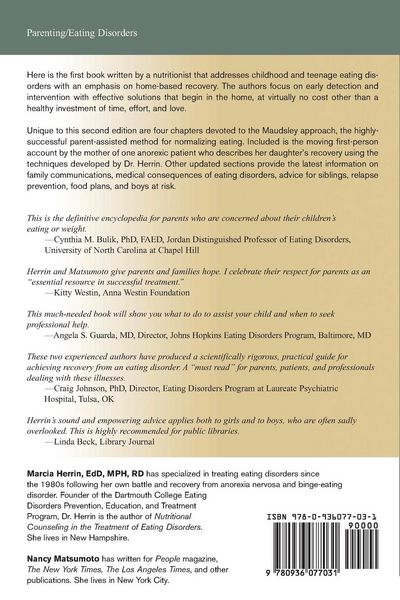 Parenting/Eating Disorders

Here is the first book written by a nutritionist that addresses childhood and teenage eating disorders with an emphasis on home-based recovery. The authors focus on early detection and intervention with effective solutions that begin in the home, at virtually no cost other than a healthy investment of time, effort, and love.

Unique to this second edition are four chapters devoted to the Maudsley approach, the highly-successful parent-assisted method for normalizing eating. Included is the moving first-person account by the mother of one anorexic patient who describes her daughter's recovery using the techniques developed by Dr. Herrin. Other updated sections provide the latest information on family communications, medical consequences of eating disorders, advice for siblings, relapse prevention, food plans, and boys at risk.

This is the definitive encyclopedia for parents who are concerned about their children's eating or weight.
—Cynthia M. Bulik, PhD, FAED, Jordan Distinguished Professor of Eating Disorders, University of North Carolina at Chapel Hill

Herrin and Matsumoto give parents and families hope. I celebrate their respect for parents as an "essential resource in successful treatment."
—Kitty Westin, Anna Westin Foundation

This much-needed book will show you what to do to assist your child and when to seek professional help.
—Angela S. Guarda, MD, Director, Johns Hopkins Eating Disorders Program, Baltimore, MD

These two experienced authors have produced a scientifically rigorous, practical guide for achieving recovery from an eating disorder. A "must read" for parents, patients, and professionals dealing with these illnesses.
—Craig Johnson, PhD, Director, Eating Disorders Program at Laureate Psychiatric Hospital, Tulsa, OK

Herrin's sound and empowering advice applies both to girls and to boys, who are often sadly overlooked. This is highly recommended for public libraries.
—Linda Beck, Library Journal

Marcia Herrin, EdD, MPH, RD has specialized in treating eating disorders since the 1980s following her own battle and recovery from anorexia nervosa and binge-eating disorder. Founder of the Dartmouth College Eating Disorders Prevention, Education, and Treatment Program, Dr. Herrin is the author of Nutritional Counseling in the Treatment of Eating Disorders. She lives in New Hampshire.

Nancy Matsumoto has written for People magazine, The New York Times, The Los Angeles Times, and other publications. She lives in New York City.

ISBN 978-0-936077-03-1

90000

9 780936 077031